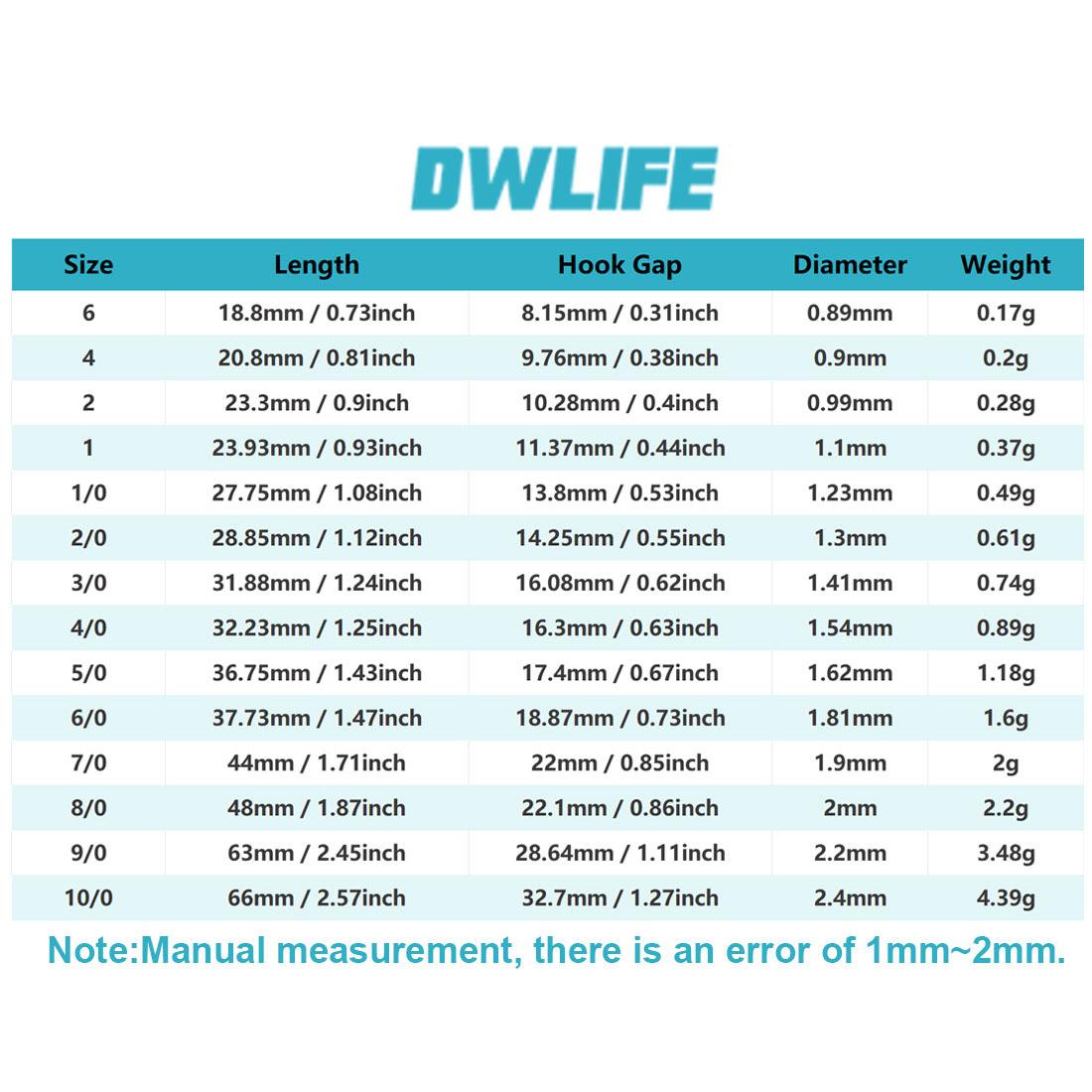 DWLIFE

| Size | Length | Hook Gap | Diameter | Weight |
|---|---|---|---|---|
| 6 | 18.8mm / 0.73inch | 8.15mm / 0.31inch | 0.89mm | 0.17g |
| 4 | 20.8mm / 0.81inch | 9.76mm / 0.38inch | 0.9mm | 0.2g |
| 2 | 23.3mm / 0.9inch | 10.28mm / 0.4inch | 0.99mm | 0.28g |
| 1 | 23.93mm / 0.93inch | 11.37mm / 0.44inch | 1.1mm | 0.37g |
| 1/0 | 27.75mm / 1.08inch | 13.8mm / 0.53inch | 1.23mm | 0.49g |
| 2/0 | 28.85mm / 1.12inch | 14.25mm / 0.55inch | 1.3mm | 0.61g |
| 3/0 | 31.88mm / 1.24inch | 16.08mm / 0.62inch | 1.41mm | 0.74g |
| 4/0 | 32.23mm / 1.25inch | 16.3mm / 0.63inch | 1.54mm | 0.89g |
| 5/0 | 36.75mm / 1.43inch | 17.4mm / 0.67inch | 1.62mm | 1.18g |
| 6/0 | 37.73mm / 1.47inch | 18.87mm / 0.73inch | 1.81mm | 1.6g |
| 7/0 | 44mm / 1.71inch | 22mm / 0.85inch | 1.9mm | 2g |
| 8/0 | 48mm / 1.87inch | 22.1mm / 0.86inch | 2mm | 2.2g |
| 9/0 | 63mm / 2.45inch | 28.64mm / 1.11inch | 2.2mm | 3.48g |
| 10/0 | 66mm / 2.57inch | 32.7mm / 1.27inch | 2.4mm | 4.39g |

Note:Manual measurement, there is an error of 1mm~2mm.